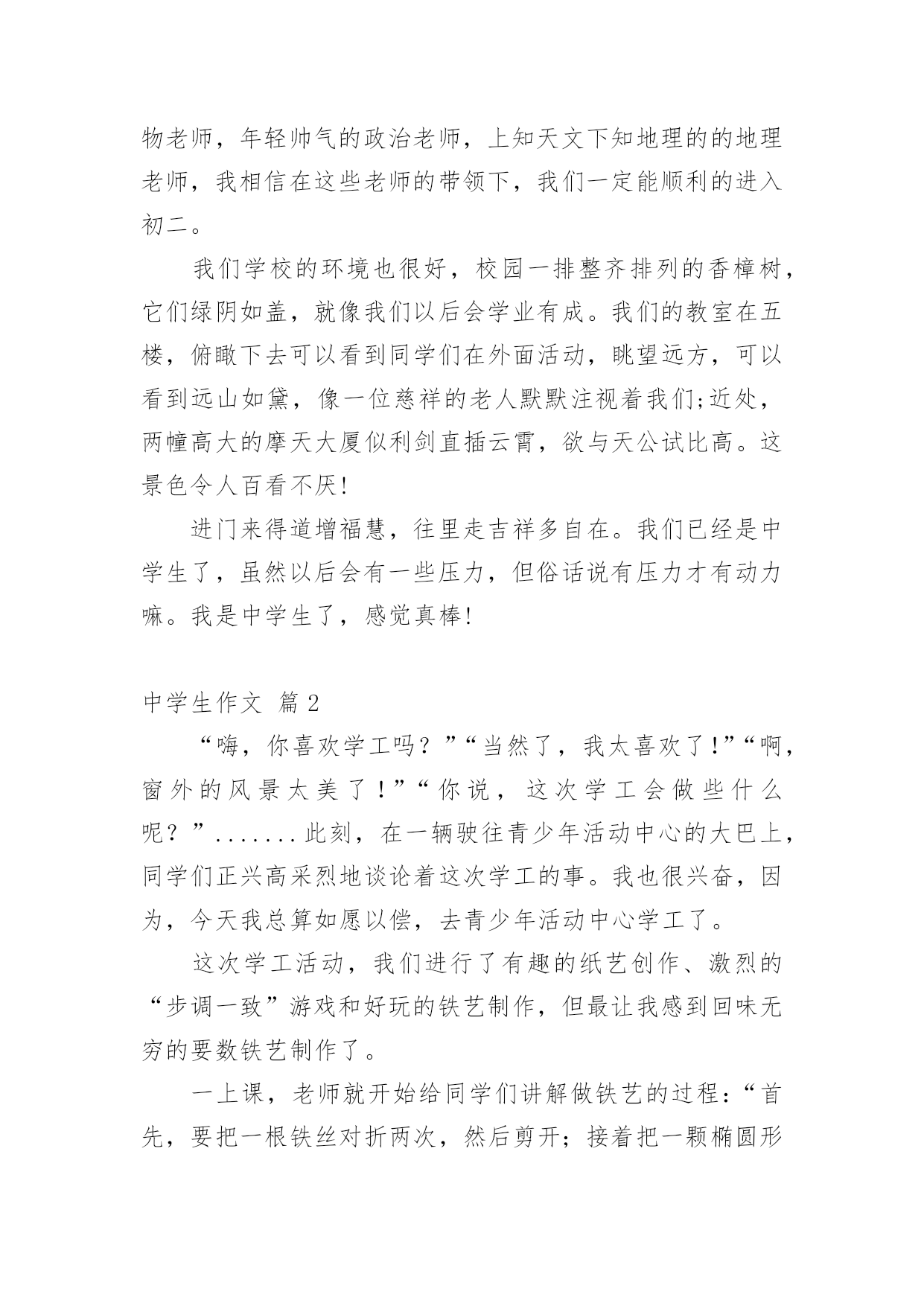 物老师，年轻帅气的政治老师，上知天文下知地理的的地理老师，我相信在这些老师的带领下，我们一定能顺利的进入初二。

我们学校的环境也很好，校园一排整齐排列的香樟树，它们绿阴如盖，就像我们以后会学业有成。我们的教室在五楼，俯瞰下去可以看到同学们在外面活动，眺望远方，可以看到远山如黛，像一位慈祥的老人默默注视着我们;近处，两幢高大的摩天大厦似利剑直插云霄，欲与天公试比高。这景色令人百看不厌!

进门来得道增福慧，往里走吉祥多自在。我们已经是中学生了，虽然以后会有一些压力，但俗话说有压力才有动力嘛。我是中学生了，感觉真棒!

中学生作文 篇2

“嗨，你喜欢学工吗？”“当然了，我太喜欢了!”“啊，窗外的风景太美了！”“你说，这次学工会做些什么呢？”.......此刻，在一辆驶往青少年活动中心的大巴上，同学们正兴高采烈地谈论着这次学工的事。我也很兴奋，因为，今天我总算如愿以偿，去青少年活动中心学工了。

这次学工活动，我们进行了有趣的纸艺创作、激烈的“步调一致”游戏和好玩的铁艺制作，但最让我感到回味无穷的要数铁艺制作了。

一上课，老师就开始给同学们讲解做铁艺的过程：“首先，要把一根铁丝对折两次，然后剪开；接着把一颗椭圆形